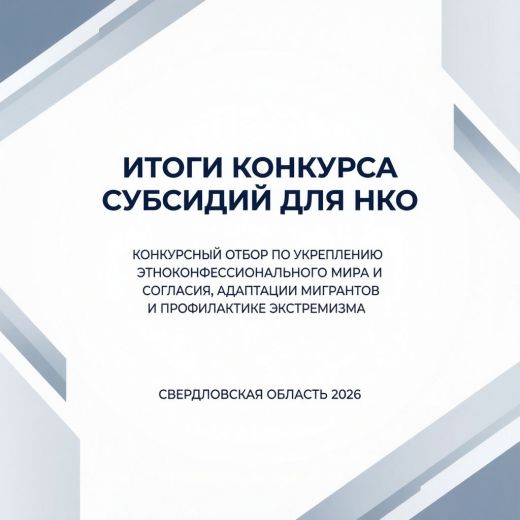 ИТОГИ КОНКУРСА СУБСИДИЙ ДЛЯ НКО

КОНКУРСНЫЙ ОТБОР ПО УКРЕПЛЕНИЮ ЭТНОКОНФЕССИОНАЛЬНОГО МИРА И СОГЛАСИЯ, АДАПТАЦИИ МИГРАНТОВ И ПРОФИЛАКТИКЕ ЭКСТРЕМИЗМА

СВЕРДЛОВСКАЯ ОБЛАСТЬ 2026